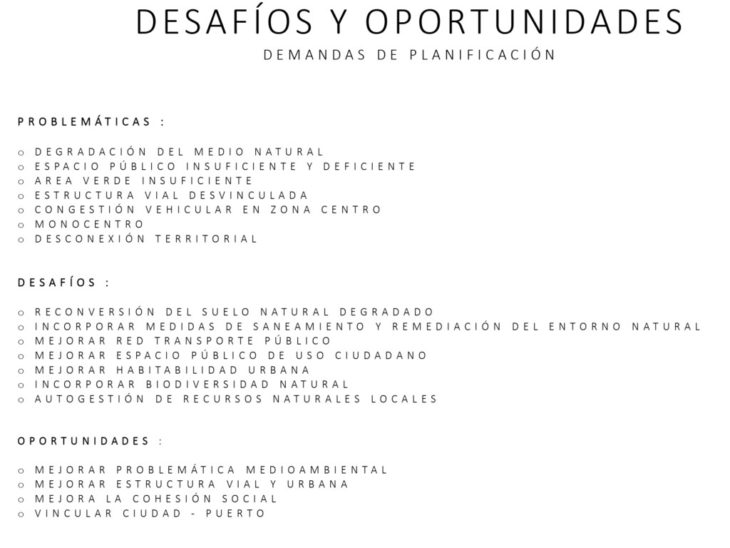 DESAFÍOS Y OPORTUNIDADES

DEMANDAS DE PLANIFICACIÓN

PROBLEMÁTICAS :

o DEGRADACIÓN DEL MEDIO NATURAL
o ESPACIO PÚBLICO INSUFICIENTE Y DEFICIENTE
o AREA VERDE INSUFICIENTE
o ESTRUCTURA VIAL DESVINCULADA
o CONGESTIÓN VEHICULAR EN ZONA CENTRO
o MONOCENTRO
o DESCONEXIÓN TERRITORIAL

DESAFÍOS :

o RECONVERSIÓN DEL SUELO NATURAL DEGRADADO
o INCORPORAR MEDIDAS DE SANEAMIENTO Y REMEDIACIÓN DEL ENTORNO NATURAL
o MEJORAR RED TRANSPORTE PÚBLICO
o MEJORAR ESPACIO PÚBLICO DE USO CIUDADANO
o MEJORAR HABITABILIDAD URBANA
o INCORPORAR BIODIVERSIDAD NATURAL
o AUTOGESTIÓN DE RECURSOS NATURALES LOCALES

OPORTUNIDADES :

o MEJORAR PROBLEMÁTICA MEDIOAMBIENTAL
o MEJORAR ESTRUCTURA VIAL Y URBANA
o MEJORA LA COHESIÓN SOCIAL
o VINCULAR CIUDAD - PUERTO